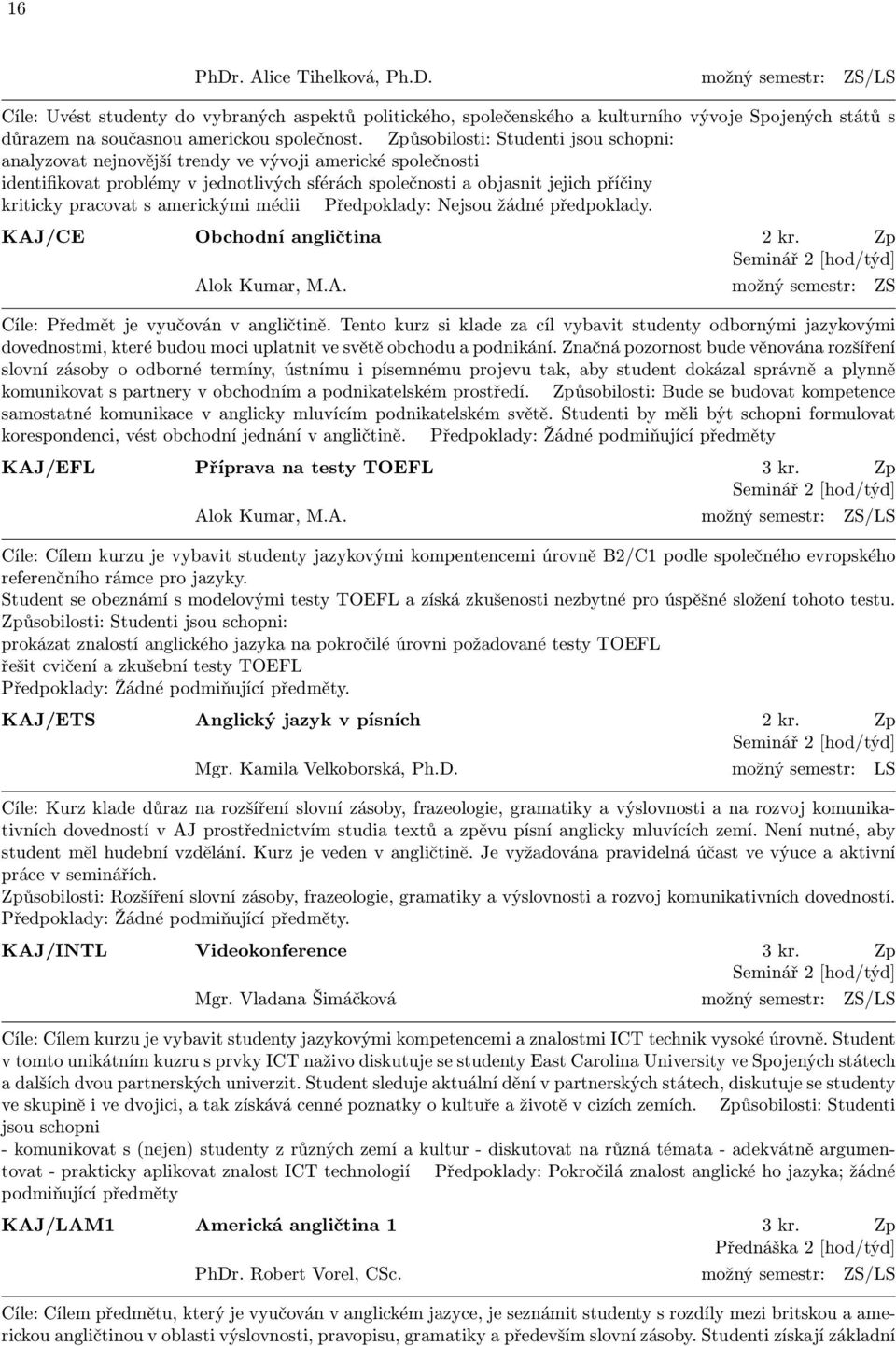 16

PhDr. Alice Tihelková, Ph.D. možný semestr: ZS/LS

Cíle: Uvést studenty do vybraných aspektů politického, společenského a kulturního vývoje Spojených států s důrazem na současnou americkou společnost. Způsobilosti: Studenti jsou schopni: analyzovat nejnovější trendy ve vývoji americké společnosti identifikovat problémy v jednotlivých sférách společnosti a objasnit jejich příčiny kriticky pracovat s americkými médii Předpoklady: Nejsou žádné předpoklady.

KAJ/CE Obchodní angličtina 2 kr. Zp
Seminář 2 [hod/týd]
Alok Kumar, M.A. možný semestr: ZS

Cíle: Předmět je vyučován v angličtině. Tento kurz si klade za cíl vybavit studenty odbornými jazykovými dovednostmi, které budou moci uplatnit ve světě obchodu a podnikání. Značná pozornost bude věnována rozšíření slovní zásoby o odborné termíny, ústnímu i písemnému projevu tak, aby student dokázal správně a plynně komunikovat s partnery v obchodním a podnikatelském prostředí. Způsobilosti: Bude se budovat kompetence samostatné komunikace v anglicky mluvícím podnikatelském světě. Studenti by měli být schopni formulovat korespondenci, vést obchodní jednání v angličtině. Předpoklady: Žádné podmiňující předměty

KAJ/EFL Příprava na testy TOEFL 3 kr. Zp
Seminář 2 [hod/týd]
Alok Kumar, M.A. možný semestr: ZS/LS

Cíle: Cílem kurzu je vybavit studenty jazykovými kompentencemi úrovně B2/C1 podle společného evropského referenčního rámce pro jazyky.
Student se obeznámí s modelovými testy TOEFL a získá zkušenosti nezbytné pro úspěšné složení tohoto testu.
Způsobilosti: Studenti jsou schopni:
prokázat znalostí anglického jazyka na pokročilé úrovni požadované testy TOEFL
řešit cvičení a zkušební testy TOEFL
Předpoklady: Žádné podmiňující předměty.

KAJ/ETS Anglický jazyk v písních 2 kr. Zp
Seminář 2 [hod/týd]
Mgr. Kamila Velkoborská, Ph.D. možný semestr: LS

Cíle: Kurz klade důraz na rozšíření slovní zásoby, frazeologie, gramatiky a výslovnosti a na rozvoj komunikativních dovedností v AJ prostřednictvím studia textů a zpěvu písní anglicky mluvících zemí. Není nutné, aby student měl hudební vzdělání. Kurz je veden v angličtině. Je vyžadována pravidelná účast ve výuce a aktivní práce v seminářích.
Způsobilosti: Rozšíření slovní zásoby, frazeologie, gramatiky a výslovnosti a rozvoj komunikativních dovedností.
Předpoklady: Žádné podmiňující předměty.

KAJ/INTL Videokonference 3 kr. Zp
Seminář 2 [hod/týd]
Mgr. Vladana Šimáčková možný semestr: ZS/LS

Cíle: Cílem kurzu je vybavit studenty jazykovými kompetencemi a znalostmi ICT technik vysoké úrovně. Student v tomto unikátním kuzru s prvky ICT naživo diskutuje se studenty East Carolina University ve Spojených státech a dalších dvou partnerských univerzit. Student sleduje aktuální dění v partnerských státech, diskutuje se studenty ve skupině i ve dvojici, a tak získává cenné poznatky o kultuře a životě v cizích zemích. Způsobilosti: Studenti jsou schopni
- komunikovat s (nejen) studenty z různých zemí a kultur - diskutovat na různá témata - adekvátně argumentovat - prakticky aplikovat znalost ICT technologií Předpoklady: Pokročilá znalost anglické ho jazyka; žádné podmiňující předměty

KAJ/LAM1 Americká angličtina 1 3 kr. Zp
Přednáška 2 [hod/týd]
PhDr. Robert Vorel, CSc. možný semestr: ZS/LS

Cíle: Cílem předmětu, který je vyučován v anglickém jazyce, je seznámit studenty s rozdíly mezi britskou a americkou angličtinou v oblasti výslovnosti, pravopisu, gramatiky a především slovní zásoby. Studenti získají základní